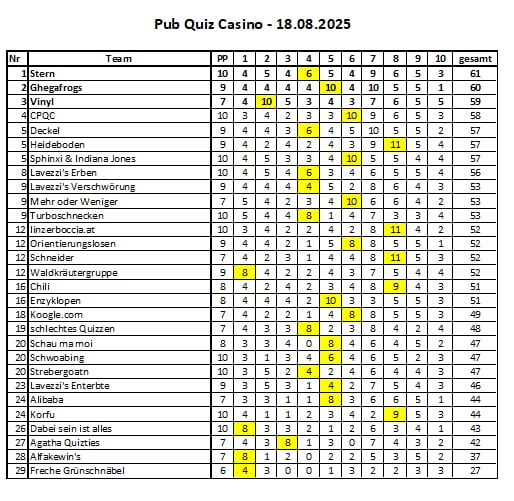 Pub Quiz Casino - 18.08.2025

| Nr | Team | PP | 1 | 2 | 3 | 4 | 5 | 6 | 7 | 8 | 9 | 10 | gesamt |
|---|---|---|---|---|---|---|---|---|---|---|---|---|---|
| 1 | Stern | 10 | 4 | 5 | 4 | 6 | 5 | 4 | 9 | 6 | 5 | 3 | 61 |
| 2 | Ghegafrogs | 9 | 4 | 4 | 4 | 4 | 10 | 4 | 10 | 5 | 5 | 1 | 60 |
| 3 | Vinyl | 7 | 4 | 10 | 5 | 3 | 4 | 3 | 7 | 6 | 5 | 5 | 59 |
| 4 | CPQC | 10 | 3 | 4 | 2 | 3 | 3 | 10 | 9 | 6 | 5 | 3 | 58 |
| 5 | Deckel | 9 | 4 | 4 | 3 | 6 | 4 | 5 | 10 | 5 | 5 | 2 | 57 |
| 5 | Heideboden | 9 | 4 | 2 | 4 | 2 | 4 | 3 | 9 | 11 | 5 | 4 | 57 |
| 5 | Sphinxi & Indiana Jones | 10 | 4 | 5 | 3 | 3 | 4 | 10 | 5 | 5 | 4 | 4 | 57 |
| 8 | Lavezzi's Erben | 10 | 4 | 5 | 4 | 6 | 3 | 4 | 6 | 5 | 5 | 4 | 56 |
| 9 | Lavezzi's Verschwörung | 9 | 4 | 4 | 4 | 4 | 5 | 2 | 8 | 6 | 4 | 3 | 53 |
| 9 | Mehr oder Weniger | 7 | 5 | 4 | 2 | 3 | 4 | 10 | 6 | 6 | 4 | 2 | 53 |
| 9 | Turboschnecken | 10 | 5 | 4 | 4 | 8 | 1 | 4 | 7 | 3 | 3 | 4 | 53 |
| 12 | linzerboccia.at | 10 | 3 | 4 | 2 | 2 | 4 | 2 | 8 | 11 | 4 | 2 | 52 |
| 12 | Orientierungslosen | 9 | 4 | 4 | 2 | 1 | 5 | 8 | 8 | 5 | 5 | 1 | 52 |
| 12 | Schneider | 7 | 4 | 2 | 3 | 1 | 4 | 4 | 8 | 11 | 5 | 3 | 52 |
| 12 | Waldkräutergruppe | 9 | 8 | 4 | 2 | 2 | 4 | 3 | 7 | 5 | 4 | 4 | 52 |
| 16 | Chili | 8 | 4 | 2 | 4 | 2 | 3 | 4 | 8 | 9 | 4 | 3 | 51 |
| 16 | Enzyklopen | 8 | 4 | 4 | 4 | 2 | 10 | 3 | 3 | 5 | 5 | 3 | 51 |
| 18 | Koogle.com | 7 | 4 | 2 | 2 | 1 | 4 | 8 | 8 | 5 | 5 | 3 | 49 |
| 19 | schlechtes Quizzen | 7 | 4 | 3 | 3 | 8 | 2 | 3 | 8 | 4 | 2 | 4 | 48 |
| 20 | Schau ma moi | 8 | 3 | 3 | 4 | 0 | 8 | 4 | 6 | 4 | 5 | 2 | 47 |
| 20 | Schwoabing | 10 | 3 | 1 | 3 | 4 | 6 | 4 | 6 | 5 | 2 | 3 | 47 |
| 20 | Strebergoatn | 10 | 3 | 5 | 2 | 4 | 2 | 4 | 6 | 4 | 4 | 3 | 47 |
| 23 | Lavezzi's Enterbte | 9 | 3 | 5 | 3 | 1 | 4 | 2 | 7 | 5 | 4 | 3 | 46 |
| 24 | Alibaba | 7 | 3 | 3 | 1 | 1 | 8 | 3 | 6 | 6 | 5 | 1 | 44 |
| 24 | Korfu | 10 | 4 | 1 | 1 | 2 | 3 | 4 | 2 | 9 | 5 | 3 | 44 |
| 26 | Dabei sein ist alles | 10 | 8 | 3 | 3 | 2 | 1 | 2 | 6 | 3 | 4 | 1 | 43 |
| 27 | Agatha Quizties | 7 | 4 | 3 | 8 | 1 | 3 | 0 | 7 | 4 | 3 | 2 | 42 |
| 28 | Alfakewin's | 7 | 8 | 1 | 2 | 0 | 2 | 2 | 5 | 3 | 5 | 2 | 37 |
| 29 | Freche Grünschnäbel | 6 | 4 | 3 | 0 | 0 | 1 | 3 | 2 | 2 | 3 | 3 | 27 |